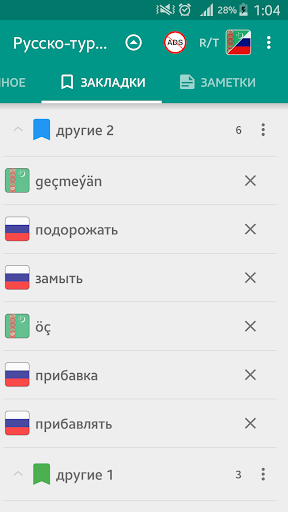 28% 1:04

Русско-тур...

ADS

R/T

НОЕ

ЗАКЛАДКИ

ЗАМЕТКИ

другие 2

6

geçmeýän

подорожать

замыть

öç

прибавка

прибавлять

другие 1

3